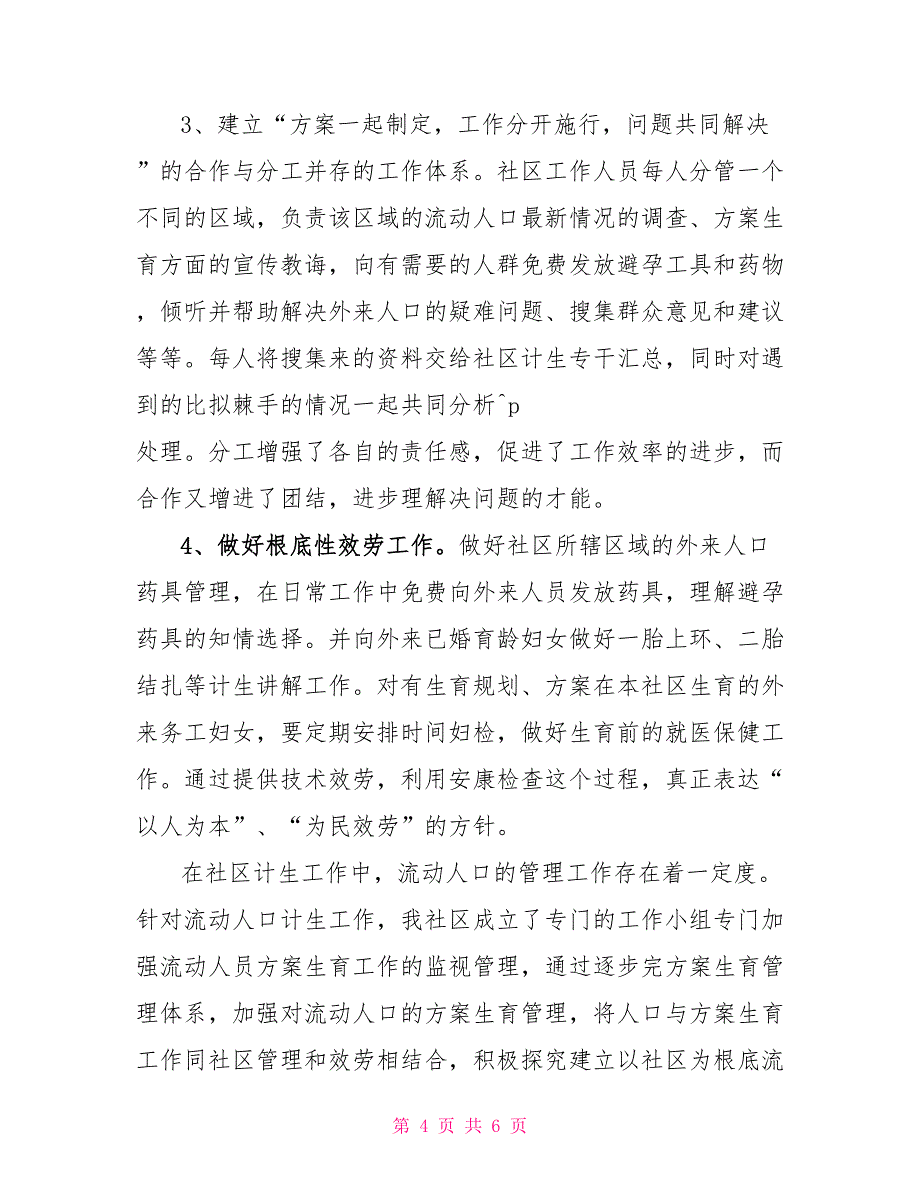 3、建立“方案一起制定，工作分开施行，问题共同解决”的合作与分工并存的工作体系。社区工作人员每人分管一个不同的区域，负责该区域的流动人口最新情况的调查、方案生育方面的宣传教诲，向有需要的人群免费发放避孕工具和药物，倾听并帮助解决外来人口的疑难问题、搜集群众意见和建议等等。每人将搜集来的资料交给社区计生专干汇总，同时对遇到的比拟棘手的情况一起共同分析^p

处理。分工增强了各自的责任感，促进了工作效率的进步，而合作又增进了团结，进步理解决问题的才能。

4、做好根底性效劳工作。做好社区所辖区域的外来人口药具管理，在日常工作中免费向外来人员发放药具，理解避孕药具的知情选择。并向外来已婚育龄妇女做好一胎上环、二胎结扎等计生讲解工作。对有生育规划、方案在本社区生育的外来务工妇女，要定期安排时间妇检，做好生育前的就医保健工作。通过提供技术效劳，利用安康检查这个过程，真正表达“以人为本”、“为民效劳”的方针。

在社区计生工作中，流动人口的管理工作存在着一定度。针对流动人口计生工作，我社区成立了专门的工作小组专门加强流动人员方案生育工作的监视管理，通过逐步完方案生育管理体系，加强对流动人口的方案生育管理，将人口与方案生育工作同社区管理和效劳相结合，积极探究建立以社区为根底流

第 4 页 共 6 页